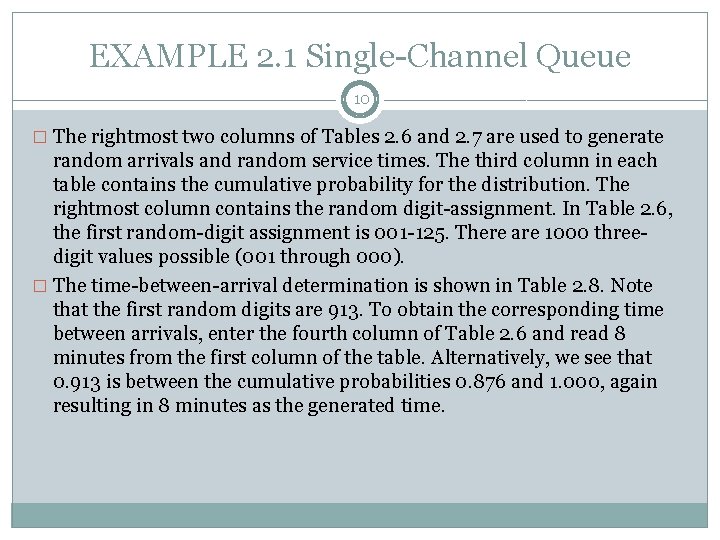 EXAMPLE 2.1 Single-Channel Queue

10

□ The rightmost two columns of Tables 2.6 and 2.7 are used to generate random arrivals and random service times. The third column in each table contains the cumulative probability for the distribution. The rightmost column contains the random digit-assignment. In Table 2.6, the first random-digit assignment is 001-125. There are 1000 three-digit values possible (001 through 000).

□ The time-between-arrival determination is shown in Table 2.8. Note that the first random digits are 913. To obtain the corresponding time between arrivals, enter the fourth column of Table 2.6 and read 8 minutes from the first column of the table. Alternatively, we see that 0.913 is between the cumulative probabilities 0.876 and 1.000, again resulting in 8 minutes as the generated time.